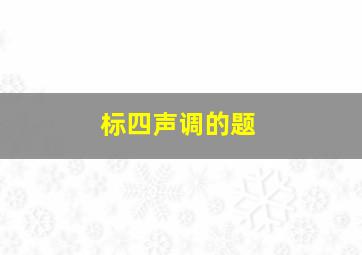 标四声调的题